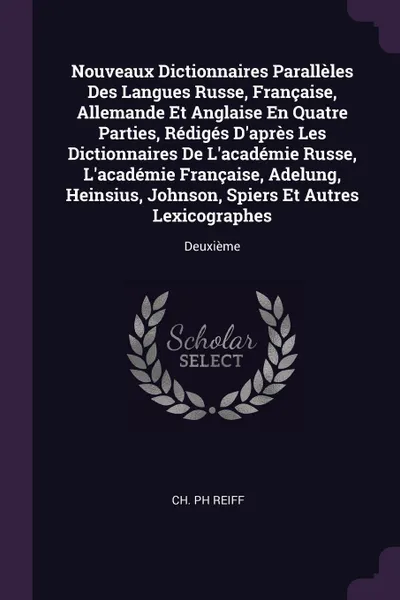 Nouveaux Dictionnaires Parallèles Des Langues Russe, Française, Allemande Et Anglaise En Quatre Parties, Rédigés D'après Les Dictionnaires De L'académie Russe, L'académie Française, Adelung, Heinsius, Johnson, Spiers Et Autres Lexicographes

Deuxième

Scholar
SELECT

CH. PH REIFF